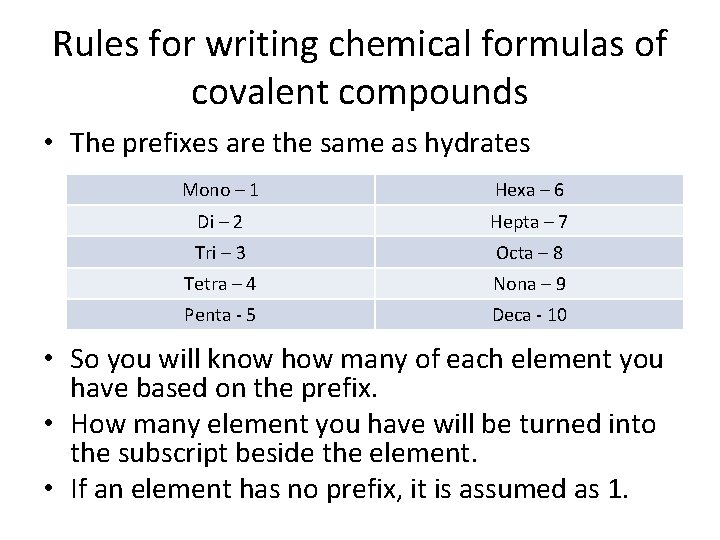 Rules for writing chemical formulas of covalent compounds

• The prefixes are the same as hydrates

| Mono – 1 | Hexa – 6 |
|---|---|
| Di – 2 | Hepta – 7 |
| Tri – 3 | Octa – 8 |
| Tetra – 4 | Nona – 9 |
| Penta - 5 | Deca - 10 |

• So you will know how many of each element you have based on the prefix.
• How many element you have will be turned into the subscript beside the element.
• If an element has no prefix, it is assumed as 1.